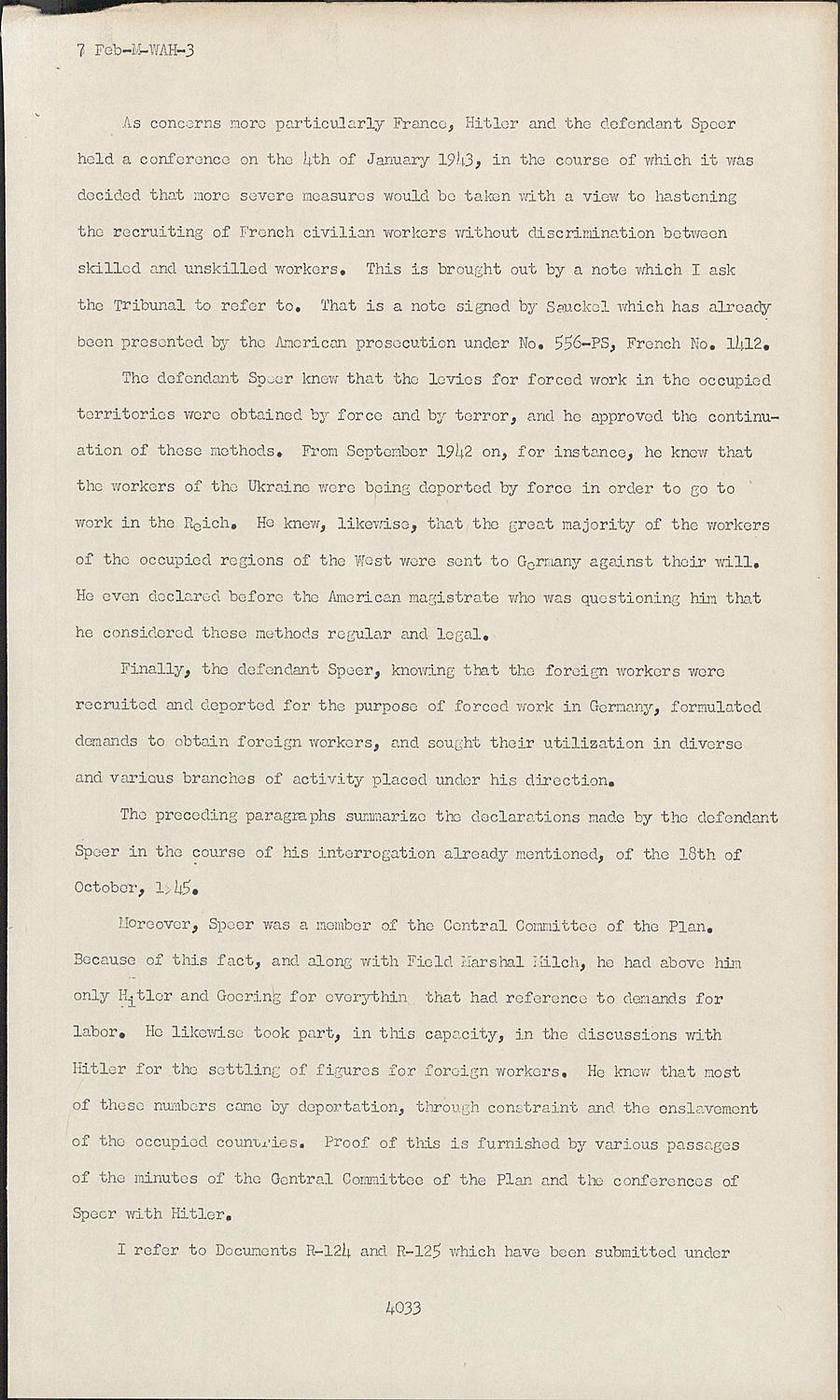 7 Feb-M-WAH-3

As concerns more particularly France, Hitler and the defendant Speer held a conference on the 4th of January 1943, in the course of which it was decided that more severe measures would be taken with a view to hastening the recruiting of French civilian workers without discrimination between skilled and unskilled workers. This is brought out by a note which I ask the Tribunal to refer to. That is a note signed by Sauckel which has already been presented by the American prosecution under No. 556-PS, French No. 1412.

The defendant Speer knew that the levies for forced work in the occupied territories were obtained by force and by terror, and he approved the continuation of these methods. From September 1942 on, for instance, he knew that the workers of the Ukraine were being deported by force in order to go to work in the Reich. He knew, likewise, that the great majority of the workers of the occupied regions of the West were sent to Germany against their will. He even declared before the American magistrate who was questioning him that he considered these methods regular and legal.

Finally, the defendant Speer, knowing that the foreign workers were recruited and deported for the purpose of forced work in Germany, formulated demands to obtain foreign workers, and sought their utilization in diverse and various branches of activity placed under his direction.

The preceding paragraphs summarize the declarations made by the defendant Speer in the course of his interrogation already mentioned, of the 18th of October, 1945.

Moreover, Speer was a member of the Central Committee of the Plan. Because of this fact, and along with Field Marshal Milch, he had above him only Hitler and Goering for everythin that had reference to demands for labor. He likewise took part, in this capacity, in the discussions with Hitler for the settling of figures for foreign workers. He knew that most of these numbers came by deportation, through constraint and the enslavement of the occupied countries. Proof of this is furnished by various passages of the minutes of the Central Committee of the Plan and the conferences of Speer with Hitler.

I refer to Documents R-124 and R-125 which have been submitted under

4033